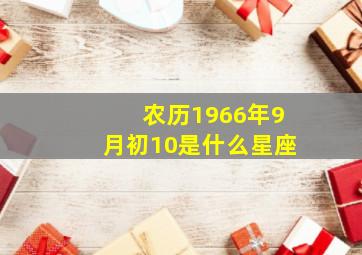 农历1966年9月初10是什么星座